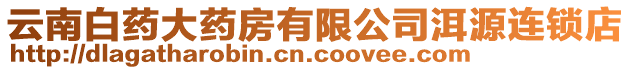 云南白药大药房有限公司洱源连锁店
http://dlagatharobin.cn.coovee.com